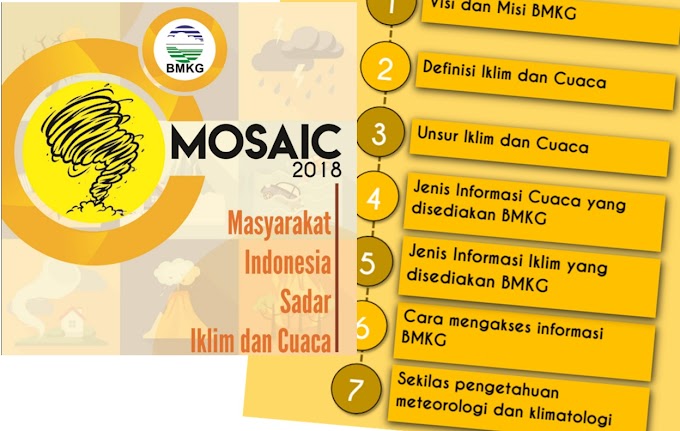 BMKG

MOSAIC
2018

Masyarakat
Indonesia
Sadar
Iklim dan Cuaca

1 Visi dan Misi BMKG

2 Definisi Iklim dan Cuaca

3 Unsur Iklim dan Cuaca

4 Jenis Informasi Cuaca yang disediakan BMKG

5 Jenis Informasi Iklim yang disediakan BMKG

6 Cara mengakses informasi BMKG

7 Sekilas pengetahuan meteorologi dan klimatologi